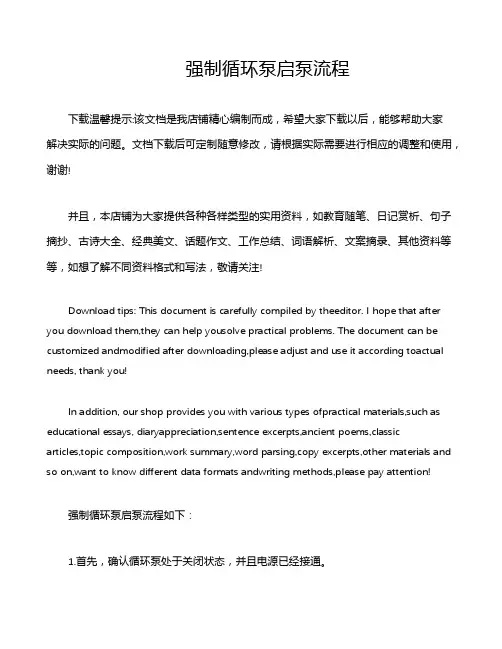 强制循环泵启泵流程

下载温馨提示:该文档是我店铺精心编制而成，希望大家下载以后，能够帮助大家解决实际的问题。文档下载后可定制随意修改，请根据实际需要进行相应的调整和使用，谢谢!

并且，本店铺为大家提供各种各样类型的实用资料，如教育随笔、日记赏析、句子摘抄、古诗大全、经典美文、话题作文、工作总结、词语解析、文案摘录、其他资料等等，如想了解不同资料格式和写法，敬请关注!

Download tips: This document is carefully compiled by theeditor. I hope that after you download them,they can help yousolve practical problems. The document can be customized andmodified after downloading,please adjust and use it according toactual needs, thank you!

In addition, our shop provides you with various types ofpractical materials,such as educational essays, diaryappreciation,sentence excerpts,ancient poems,classic articles,topic composition,work summary,word parsing,copy excerpts,other materials and so on,want to know different data formats andwriting methods,please pay attention!

强制循环泵启泵流程如下：

1.首先，确认循环泵处于关闭状态，并且电源已经接通。